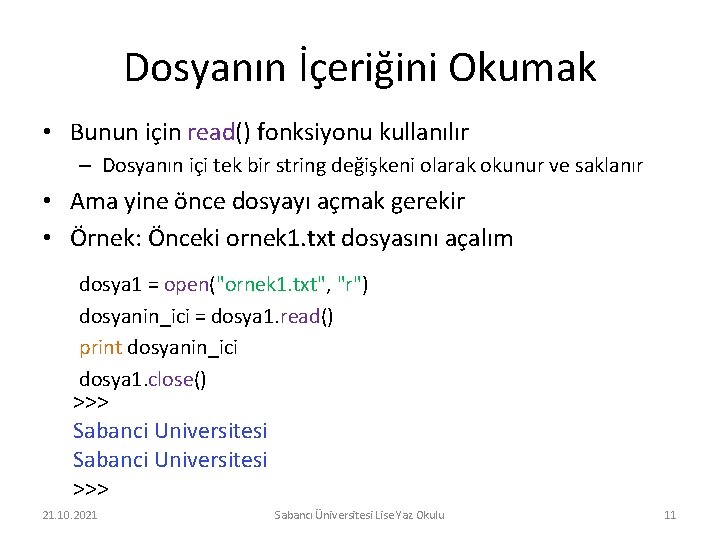 Dosyanın İçeriğini Okumak

• Bunun için read() fonksiyonu kullanılır
– Dosyanın içi tek bir string değişkeni olarak okunur ve saklanır

• Ama yine önce dosyayı açmak gerekir

• Örnek: Önceki ornek1.txt dosyasını açalım

dosya1 = open("ornek1.txt", "r")
dosyanin_ici = dosya1.read()
print dosyanin_ici
dosya1.close()
>>>
Sabanci Universitesi
Sabanci Universitesi
>>>

21.10.2021 Sabancı Üniversitesi Lise Yaz Okulu 11